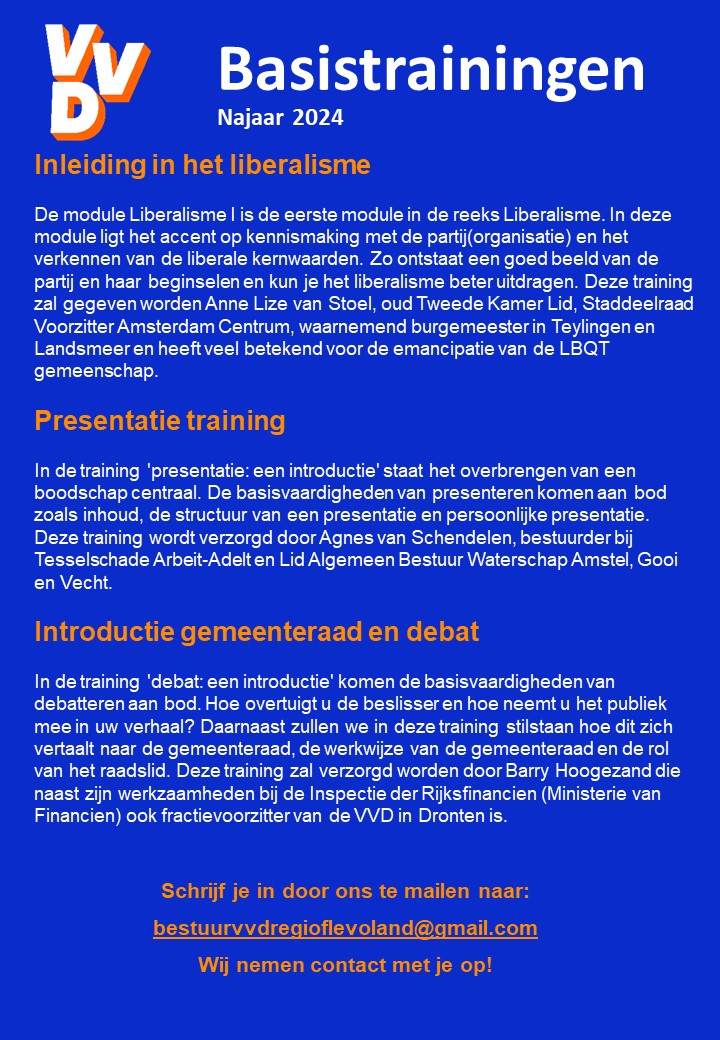 VVD

Basistrainingen
Najaar 2024

Inleiding in het liberalisme

De module Liberalisme I is de eerste module in de reeks Liberalisme. In deze module ligt het accent op kennismaking met de partij(organisatie) en het verkennen van de liberale kernwaarden. Zo ontstaat een goed beeld van de partij en haar beginselen en kun je het liberalisme beter uitdragen. Deze training zal gegeven worden Anne Lize van Stoel, oud Tweede Kamer Lid, Staddeelraad Voorzitter Amsterdam Centrum, waarnemend burgemeester in Teylingen en Landsmeer en heeft veel betekend voor de emancipatie van de LBQT gemeenschap.

Presentatie training

In de training 'presentatie: een introductie' staat het overbrengen van een boodschap centraal. De basisvaardigheden van presenteren komen aan bod zoals inhoud, de structuur van een presentatie en persoonlijke presentatie. Deze training wordt verzorgd door Agnes van Schendelen, bestuurder bij Tesselschade Arbeit-Adelt en Lid Algemeen Bestuur Waterschap Amstel, Gooi en Vecht.

Introductie gemeenteraad en debat

In de training 'debat: een introductie' komen de basisvaardigheden van debatteren aan bod. Hoe overtuigt u de beslisser en hoe neemt u het publiek mee in uw verhaal? Daarnaast zullen we in deze training stilstaan hoe dit zich vertaalt naar de gemeenteraad, de werkwijze van de gemeenteraad en de rol van het raadslid. Deze training zal verzorgd worden door Barry Hoogezand die naast zijn werkzaamheden bij de Inspectie der Rijksfinancien (Ministerie van Financien) ook fractievoorzitter van de VVD in Dronten is.

Schrijf je in door ons te mailen naar:
bestuurvvdregioflevoland@gmail.com
Wij nemen contact met je op!